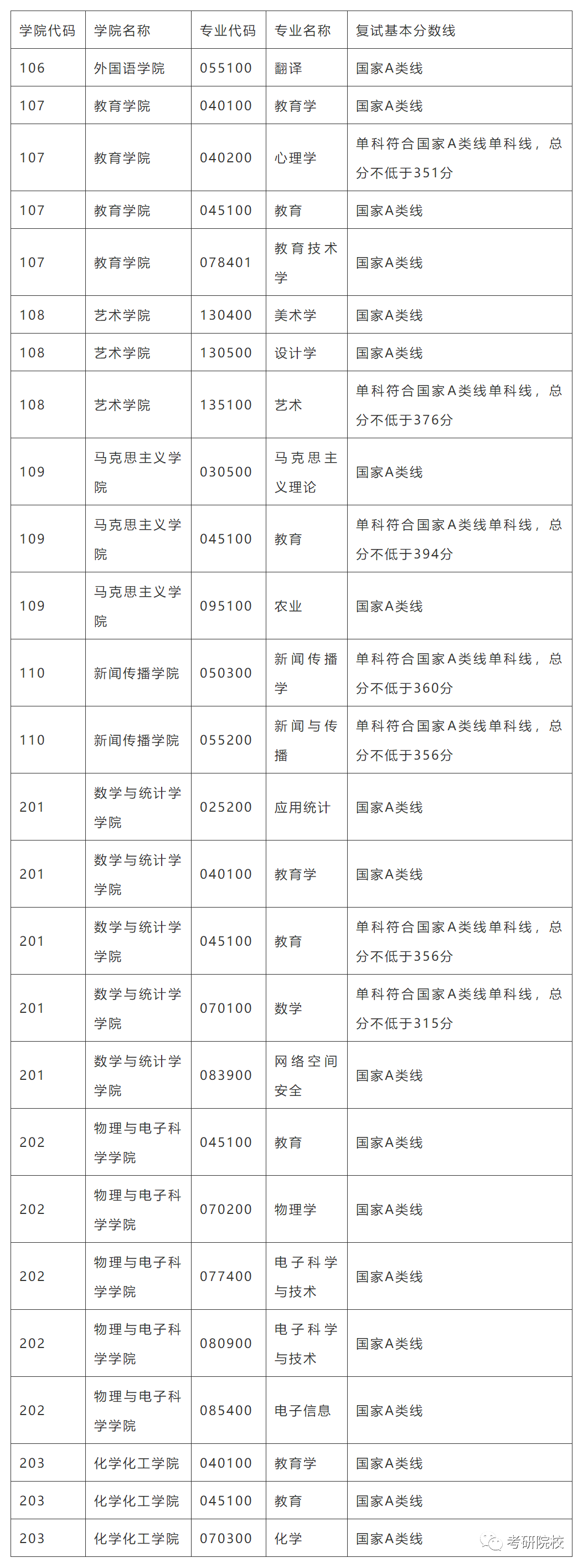 | 学院代码 | 学院名称 | 专业代码 | 专业名称 | 复试基本分数线 |
|---|---|---|---|---|
| 106 | 外国语学院 | 055100 | 翻译 | 国家A类线 |
| 107 | 教育学院 | 040100 | 教育学 | 国家A类线 |
| 107 | 教育学院 | 040200 | 心理学 | 单科符合国家A类线单科线，总分不低于351分 |
| 107 | 教育学院 | 045100 | 教育 | 国家A类线 |
| 107 | 教育学院 | 078401 | 教育技术学 | 国家A类线 |
| 108 | 艺术学院 | 130400 | 美术学 | 国家A类线 |
| 108 | 艺术学院 | 130500 | 设计学 | 国家A类线 |
| 108 | 艺术学院 | 135100 | 艺术 | 单科符合国家A类线单科线，总分不低于376分 |
| 109 | 马克思主义学院 | 030500 | 马克思主义理论 | 国家A类线 |
| 109 | 马克思主义学院 | 045100 | 教育 | 单科符合国家A类线单科线，总分不低于394分 |
| 109 | 马克思主义学院 | 095100 | 农业 | 国家A类线 |
| 110 | 新闻传播学院 | 050300 | 新闻传播学 | 单科符合国家A类线单科线，总分不低于360分 |
| 110 | 新闻传播学院 | 055200 | 新闻与传播 | 单科符合国家A类线单科线，总分不低于356分 |
| 201 | 数学与统计学学院 | 025200 | 应用统计 | 国家A类线 |
| 201 | 数学与统计学学院 | 040100 | 教育学 | 国家A类线 |
| 201 | 数学与统计学学院 | 045100 | 教育 | 单科符合国家A类线单科线，总分不低于356分 |
| 201 | 数学与统计学学院 | 070100 | 数学 | 单科符合国家A类线单科线，总分不低于315分 |
| 201 | 数学与统计学学院 | 083900 | 网络空间安全 | 国家A类线 |
| 202 | 物理与电子科学学院 | 045100 | 教育 | 国家A类线 |
| 202 | 物理与电子科学学院 | 070200 | 物理学 | 国家A类线 |
| 202 | 物理与电子科学学院 | 077400 | 电子科学与技术 | 国家A类线 |
| 202 | 物理与电子科学学院 | 080900 | 电子科学与技术 | 国家A类线 |
| 202 | 物理与电子科学学院 | 085400 | 电子信息 | 国家A类线 |
| 203 | 化学化工学院 | 040100 | 教育学 | 国家A类线 |
| 203 | 化学化工学院 | 045100 | 教育 | 国家A类线 |
| 203 | 化学化工学院 | 070300 | 化学 | 国家A类线 |

考研院校